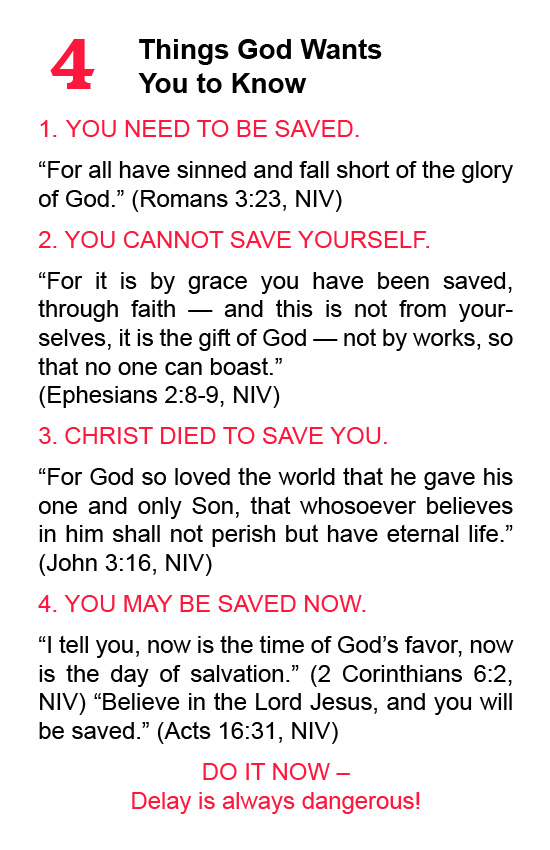 4 Things God Wants You to Know

1. YOU NEED TO BE SAVED.

“For all have sinned and fall short of the glory of God.” (Romans 3:23, NIV)

2. YOU CANNOT SAVE YOURSELF.

“For it is by grace you have been saved, through faith — and this is not from yourselves, it is the gift of God — not by works, so that no one can boast.”
(Ephesians 2:8-9, NIV)

3. CHRIST DIED TO SAVE YOU.

“For God so loved the world that he gave his one and only Son, that whosoever believes in him shall not perish but have eternal life.”
(John 3:16, NIV)

4. YOU MAY BE SAVED NOW.

“I tell you, now is the time of God’s favor, now is the day of salvation.” (2 Corinthians 6:2, NIV) “Believe in the Lord Jesus, and you will be saved.” (Acts 16:31, NIV)

DO IT NOW –
Delay is always dangerous!